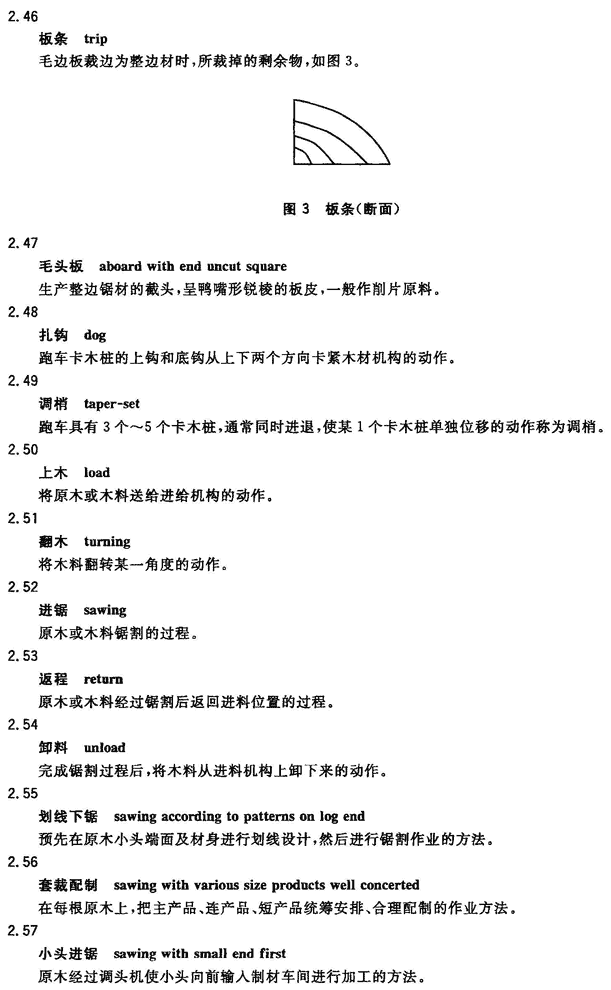 2.46

板条 trip

毛边板裁边为整边材时，所裁掉的剩余物，如图 3。

图 3 板条（断面）

2.47

毛头板 aboard with end uncut square

生产整边锯材的截头，呈鸭嘴形锐棱的板皮，一般作削片原料。

2.48

扎钩 dog

跑车卡木桩的上钩和底钩从上下两个方向卡紧木材机构的动作。

2.49

调梢 taper-set

跑车具有 3 个～5 个卡木桩，通常同时进退，使某 1 个卡木桩单独位移的动作称为调梢。

2.50

上木 load

将原木或木料送给进给机构的动作。

2.51

翻木 turning

将木料翻转某一角度的动作。

2.52

进锯 sawing

原木或木料锯割的过程。

2.53

返程 return

原木或木料经过锯割后返回进料位置的过程。

2.54

卸料 unload

完成锯割过程后，将木料从进料机构上卸下来的动作。

2.55

划线下锯 sawing according to patterns on log end

预先在原木小头端面及材身进行划线设计，然后进行锯割作业的方法。

2.56

套裁配制 sawing with various size products well concerted

在每根原木上，把主产品、连产品、短产品统筹安排、合理配制的作业方法。

2.57

小头进锯 sawing with small end first

原木经过调头机使小头向前输入制材车间进行加工的方法。